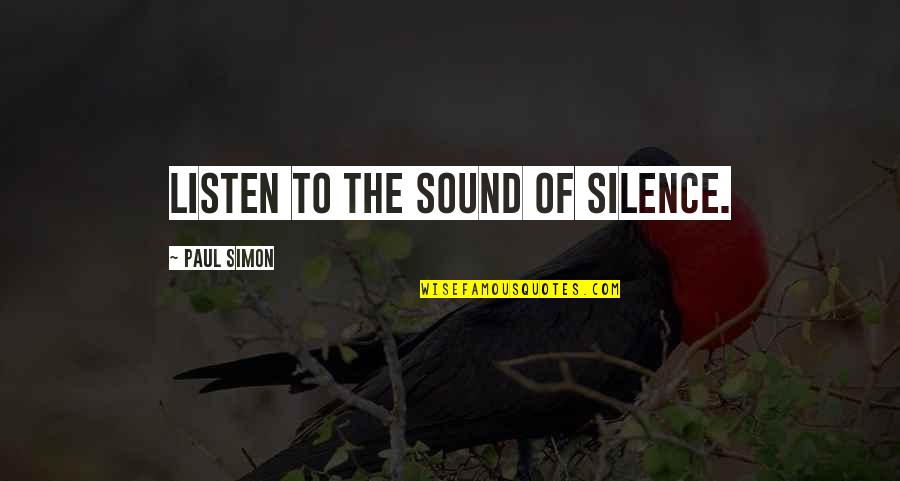 LISTEN TO THE SOUND OF SILENCE.

~ PAUL SIMON

WISEFAMOUSQUOTES.COM